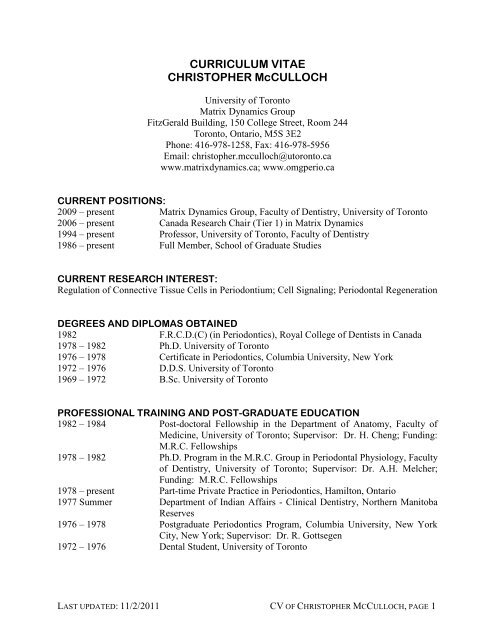 CURRICULUM VITAE
CHRISTOPHER McCULLOCH

University of Toronto
Matrix Dynamics Group
FitzGerald Building, 150 College Street, Room 244
Toronto, Ontario, M5S 3E2
Phone: 416-978-1258, Fax: 416-978-5956
Email: christopher.mcculloch@utoronto.ca
www.matrixdynamics.ca; www.omgperio.ca

CURRENT POSITIONS:

| | |
|---|---|
| 2009 – present | Matrix Dynamics Group, Faculty of Dentistry, University of Toronto |
| 2006 – present | Canada Research Chair (Tier 1) in Matrix Dynamics |
| 1994 – present | Professor, University of Toronto, Faculty of Dentistry |
| 1986 – present | Full Member, School of Graduate Studies |

CURRENT RESEARCH INTEREST:
Regulation of Connective Tissue Cells in Periodontium; Cell Signaling; Periodontal Regeneration

DEGREES AND DIPLOMAS OBTAINED

| | |
|---|---|
| 1982 | F.R.C.D.(C) (in Periodontics), Royal College of Dentists in Canada |
| 1978 – 1982 | Ph.D. University of Toronto |
| 1976 – 1978 | Certificate in Periodontics, Columbia University, New York |
| 1972 – 1976 | D.D.S. University of Toronto |
| 1969 – 1972 | B.Sc. University of Toronto |

PROFESSIONAL TRAINING AND POST-GRADUATE EDUCATION

| | |
|---|---|
| 1982 – 1984 | Post-doctoral Fellowship in the Department of Anatomy, Faculty of Medicine, University of Toronto; Supervisor: Dr. H. Cheng; Funding: M.R.C. Fellowships |
| 1978 – 1982 | Ph.D. Program in the M.R.C. Group in Periodontal Physiology, Faculty of Dentistry, University of Toronto; Supervisor: Dr. A.H. Melcher; Funding: M.R.C. Fellowships |
| 1978 – present | Part-time Private Practice in Periodontics, Hamilton, Ontario |
| 1977 Summer | Department of Indian Affairs - Clinical Dentistry, Northern Manitoba Reserves |
| 1976 – 1978 | Postgraduate Periodontics Program, Columbia University, New York City, New York; Supervisor: Dr. R. Gottsegen |
| 1972 – 1976 | Dental Student, University of Toronto |

LAST UPDATED: 11/2/2011 CV OF CHRISTOPHER MCCULLOCH, PAGE 1